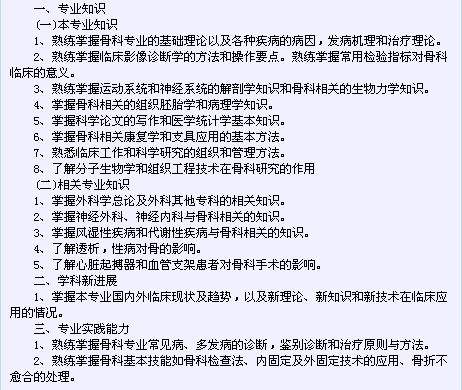 一、专业知识
(一)本专业知识
1、熟练掌握骨科专业的基础理论以及各种疾病的病因，发病机理和治疗理论。
2、熟练掌握临床影像诊断学的方法和操作要点。熟练掌握常用检验指标对骨科临床的意义。
3、熟练掌握运动系统和神经系统的解剖学知识和骨科相关的生物力学知识。
4、掌握骨科相关的组织胚胎学和病理学知识。
5、掌握科学论文的写作和医学统计学基本知识。
6、掌握骨科相关康复学和支具应用的基本方法。
7、熟悉临床工作和科学研究的组织和管理方法。
8、了解分子生物学和组织工程技术在骨科研究的作用
(二)相关专业知识
1、掌握外科学总论及外科其他专科的相关知识。
2、掌握神经外科、神经内科与骨科相关的知识。
3、掌握风湿性疾病和代谢性疾病与骨科相关的知识。
4、了解透析，性病对骨的影响。
5、了解心脏起搏器和血管支架患者对骨科手术的影响。
二、学科新进展
1、掌握本专业国内外临床现状及趋势，以及新理论、新知识和新技术在临床应用的情况。
三、专业实践能力
1、熟练掌握骨科专业常见病、多发病的诊断，鉴别诊断和治疗原则与方法。
2、熟练掌握骨科基本技能如骨科检查法、内固定及外固定技术的应用、骨折不愈合的处理。